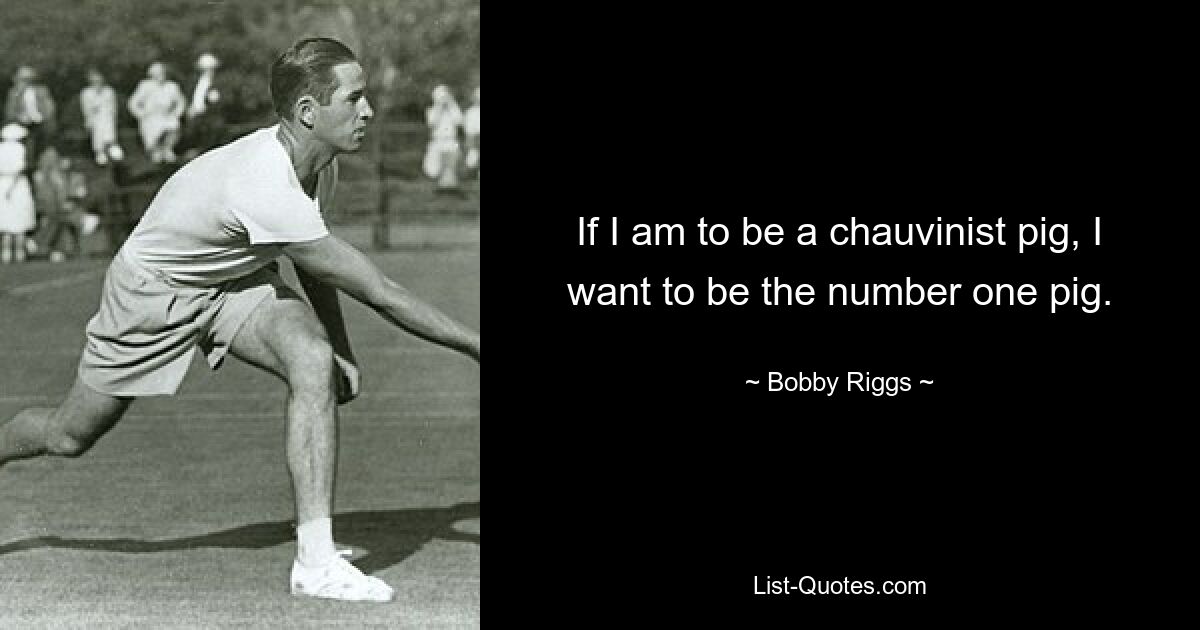 If I am to be a chauvinist pig, I want to be the number one pig.

~ Bobby Riggs ~

List-Quotes.com